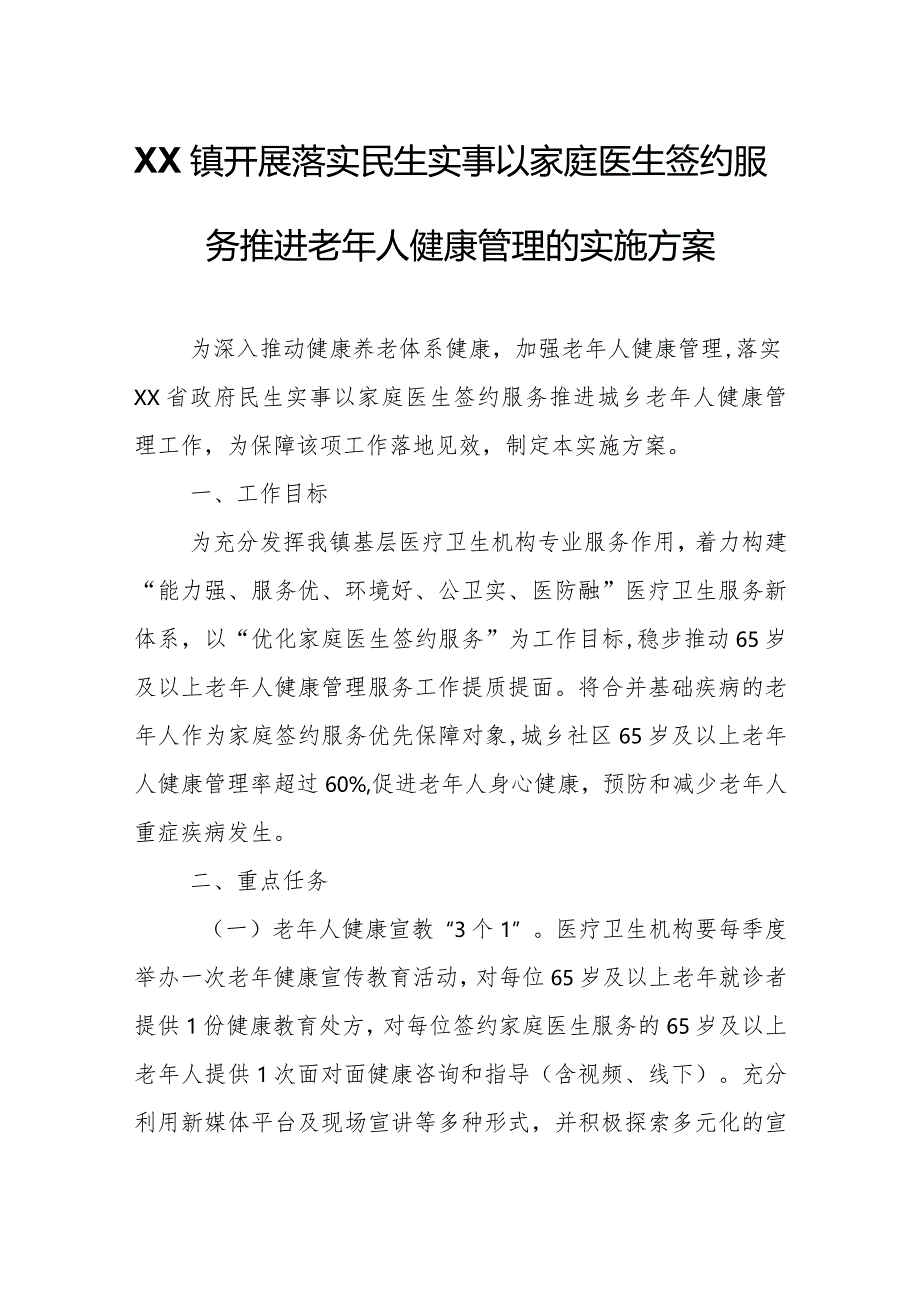 XX镇开展落实民生实事以家庭医生签约服务推进老年人健康管理的实施方案

为深入推动健康养老体系健康，加强老年人健康管理，落实XX省政府民生实事以家庭医生签约服务推进城乡老年人健康管理工作，为保障该项工作落地见效，制定本实施方案。

一、工作目标

为充分发挥我镇基层医疗卫生机构专业服务作用，着力构建“能力强、服务优、环境好、公卫实、医防融”医疗卫生服务新体系，以“优化家庭医生签约服务”为工作目标，稳步推动65岁及以上老年人健康管理服务工作提质提面。将合并基础疾病的老年人作为家庭签约服务优先保障对象，城乡社区65岁及以上老年人健康管理率超过60%,促进老年人身心健康，预防和减少老年人重症疾病发生。

二、重点任务

（一）老年人健康宣教“3个1”。医疗卫生机构要每季度举办一次老年健康宣传教育活动，对每位65岁及以上老年就诊者提供1份健康教育处方，对每位签约家庭医生服务的65岁及以上老年人提供1次面对面健康咨询和指导（含视频、线下）。充分利用新媒体平台及现场宣讲等多种形式，并积极探索多元化的宣